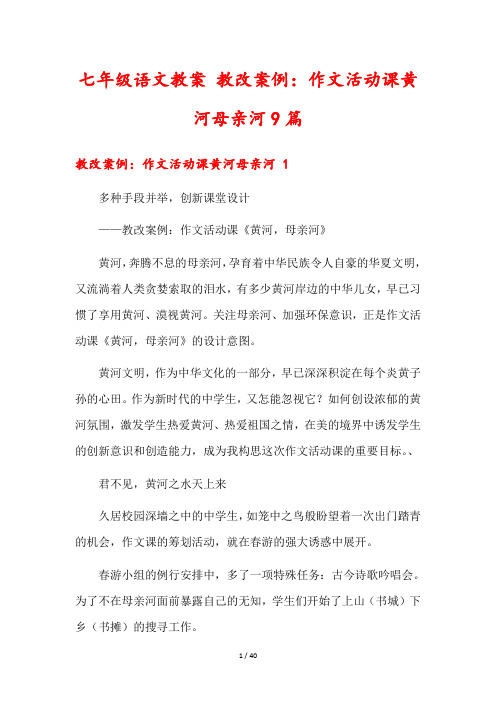 七年级语文教案 教改案例：作文活动课黄河母亲河9篇

教改案例：作文活动课黄河母亲河 1

多种手段并举，创新课堂设计

——教改案例：作文活动课《黄河，母亲河》

黄河，奔腾不息的母亲河，孕育着中华民族令人自豪的华夏文明，又流淌着人类贪婪索取的泪水，有多少黄河岸边的中华儿女，早已习惯了享用黄河、漠视黄河。关注母亲河、加强环保意识，正是作文活动课《黄河，母亲河》的设计意图。

黄河文明，作为中华文化的一部分，早已深深积淀在每个炎黄子孙的心田。作为新时代的中学生，又怎能忽视它？如何创设浓郁的黄河氛围，激发学生热爱黄河、热爱祖国之情，在美的境界中诱发学生的创新意识和创造能力，成为我构思这次作文活动课的重要目标。、

君不见，黄河之水天上来

久居校园深墙之中的中学生，如笼中之鸟般盼望着一次出门踏青的机会，作文课的筹划活动，就在春游的强大诱惑中展开。

春游小组的例行安排中，多了一项特殊任务：古今诗歌吟唱会。为了不在母亲河面前暴露自己的无知，学生们开始了上山（书城）下乡（书摊）的搜寻工作。

1 / 40